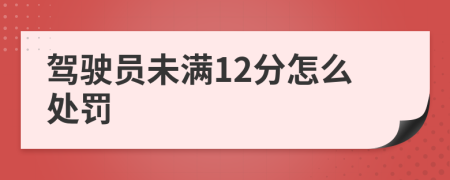 驾驶员未满12分怎么处罚